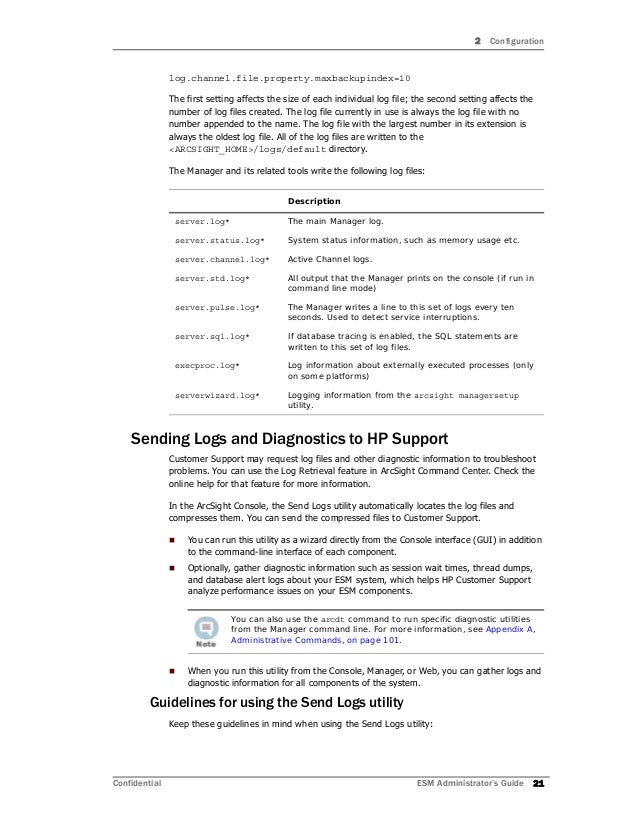 2 Configuration

log.channel.file.property.maxbackupindex=10

The first setting affects the size of each individual log file; the second setting affects the number of log files created. The log file currently in use is always the log file with no number appended to the name. The log file with the largest number in its extension is always the oldest log file. All of the log files are written to the <ARCSIGHT_HOME>/logs/default directory.

The Manager and its related tools write the following log files:

| | Description |
|---|---|
| server.log* | The main Manager log. |
| server.status.log* | System status information, such as memory usage etc. |
| server.channel.log* | Active Channel logs. |
| server.std.log* | All output that the Manager prints on the console (if run in command line mode) |
| server.pulse.log* | The Manager writes a line to this set of logs every ten seconds. Used to detect service interruptions. |
| server.sql.log* | If database tracing is enabled, the SQL statements are written to this set of log files. |
| execproc.log* | Log information about externally executed processes (only on some platforms) |
| serverwizard.log* | Logging information from the arcsight managersetup utility. |

Sending Logs and Diagnostics to HP Support

Customer Support may request log files and other diagnostic information to troubleshoot problems. You can use the Log Retrieval feature in ArcSight Command Center. Check the online help for that feature for more information.

In the ArcSight Console, the Send Logs utility automatically locates the log files and compresses them. You can send the compressed files to Customer Support.

You can run this utility as a wizard directly from the Console interface (GUI) in addition to the command-line interface of each component.

Optionally, gather diagnostic information such as session wait times, thread dumps, and database alert logs about your ESM system, which helps HP Customer Support analyze performance issues on your ESM components.

Note
You can also use the arcdt command to run specific diagnostic utilities from the Manager command line. For more information, see Appendix A, Administrative Commands, on page 101.

When you run this utility from the Console, Manager, or Web, you can gather logs and diagnostic information for all components of the system.

Guidelines for using the Send Logs utility

Keep these guidelines in mind when using the Send Logs utility:

Confidential ESM Administrator's Guide 21